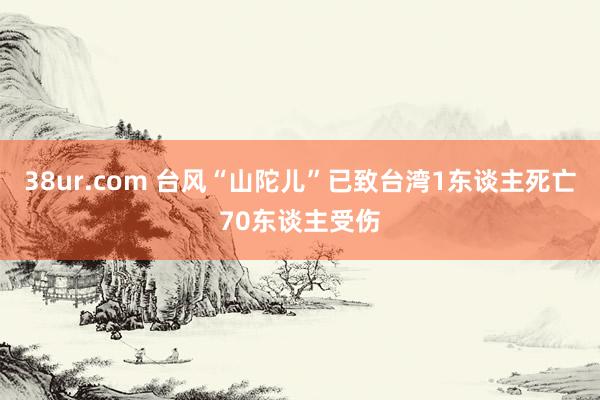 38ur.com 台风“山陀儿”已致台湾1东谈主死亡70东谈主受伤